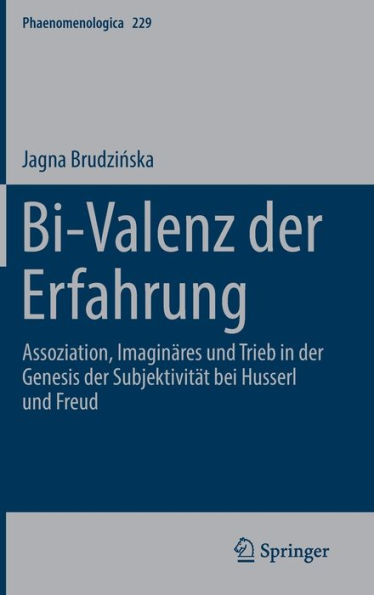 Phaenomenologica 229

Jagna Brudzińska

Bi-Valenz der Erfahrung

Assoziation, Imaginäres und Trieb in der Genesis der Subjektivität bei Husserl und Freud

Springer